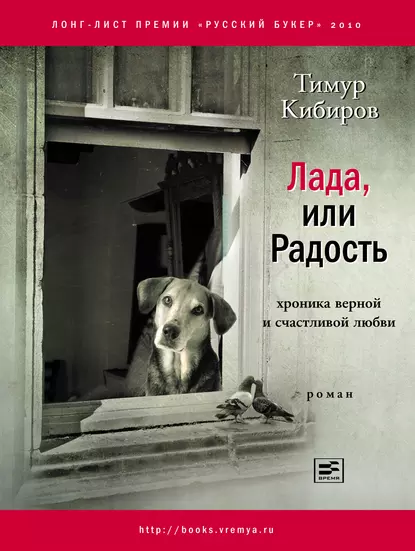 ЛОНГ-ЛИСТ ПРЕМИИ «РУССКИЙ БУКЕР» 2010

Тимур Кибиров

Лада, или Радость

хроника верной и счастливой любви

роман

ВРЕМЯ

http://books.vremya.ru